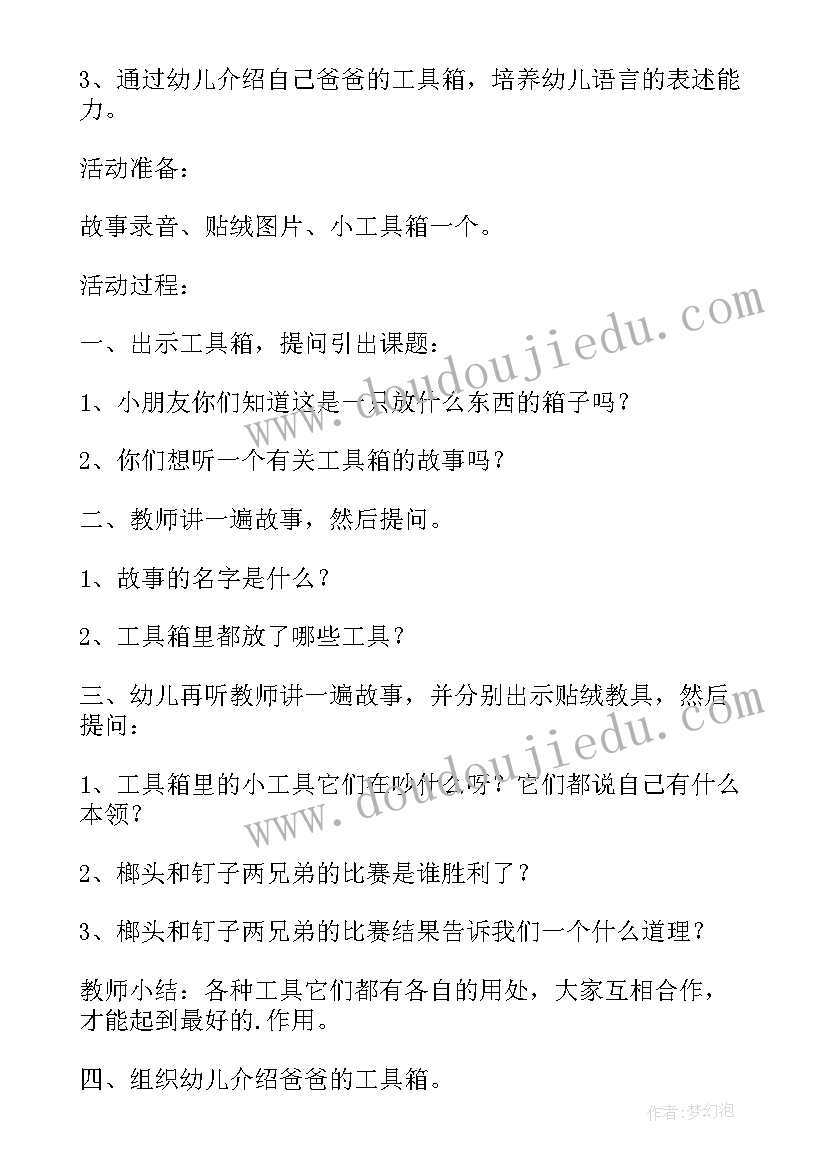 3、通过幼儿介绍自己爸爸的工具箱，培养幼儿语言的表述能力。

活动准备：

故事录音、贴绒图片、小工具箱一个。

活动过程：

一、出示工具箱，提问引出课题：

1、小朋友你们知道这是一只放什么东西的箱子吗？

2、你们想听一个有关工具箱的故事吗？

二、教师讲一遍故事，然后提问。

1、故事的名字是什么？

2、工具箱里都放了哪些工具？

三、幼儿再听教师讲一遍故事，并分别出示贴绒教具，然后提问：

1、工具箱里的小工具它们在吵什么呀？它们都说自己有什么本领？

2、榔头和钉子两兄弟的比赛是谁胜利了？

3、榔头和钉子两兄弟的比赛结果告诉我们一个什么道理？

教师小结：各种工具它们都有各自的用处，大家互相合作，才能起到最好的.作用。

四、组织幼儿介绍爸爸的工具箱。

www.doudoujiedu.com

www.doudoujiedu.com

作者：梦幻泡